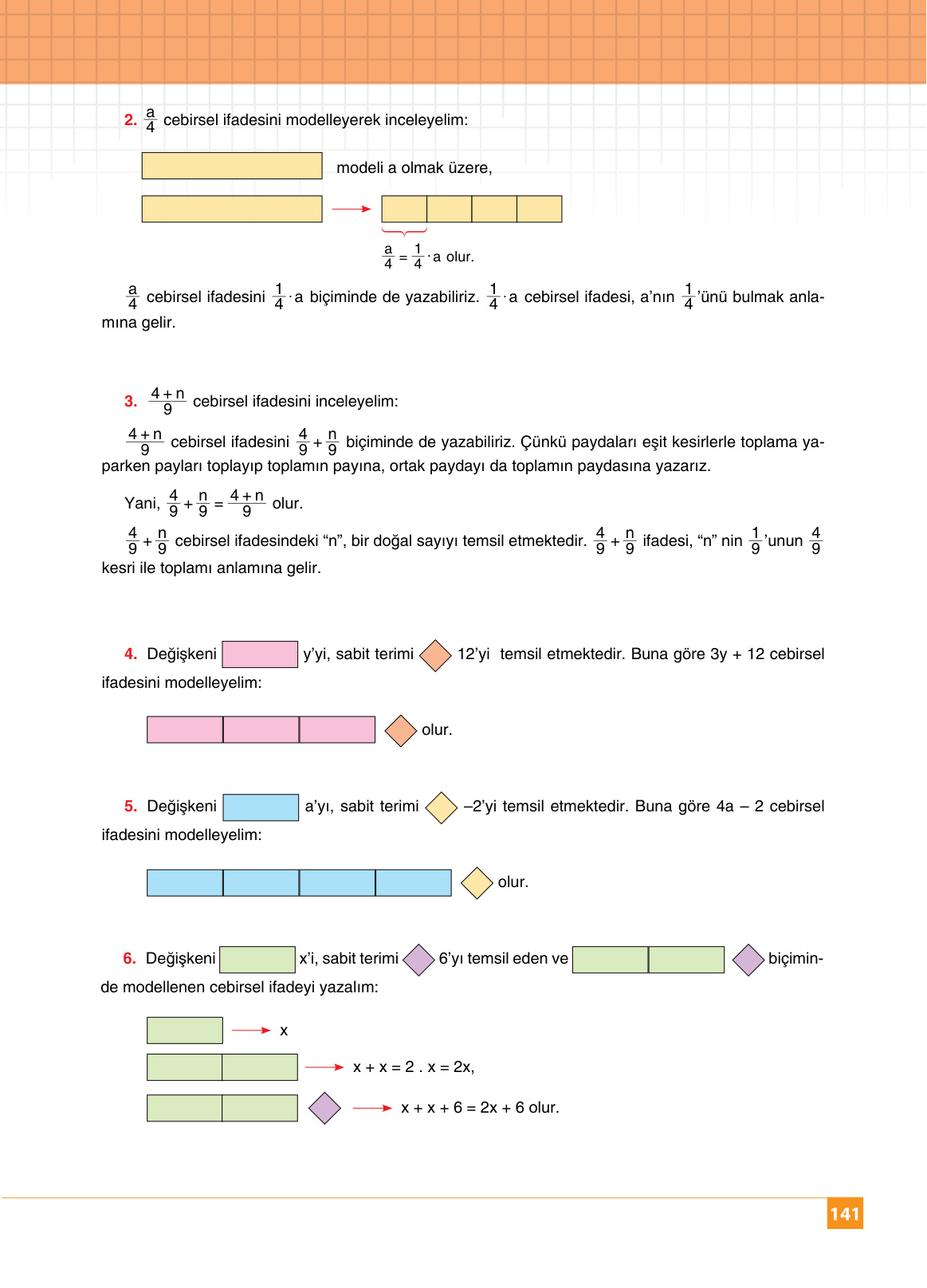 2. $\frac{a}{4}$ cebirsel ifadesini modelleyerek inceleyelim:

modeli a olmak üzere,

$\frac{a}{4} = \frac{1}{4} \cdot a$ olur.

$\frac{a}{4}$ cebirsel ifadesini $\frac{1}{4} \cdot a$ biçiminde de yazabiliriz. $\frac{1}{4} \cdot a$ cebirsel ifadesi, a'nın $\frac{1}{4}$'ünü bulmak anlamına gelir.

3. $\frac{4+n}{9}$ cebirsel ifadesini inceleyelim:

$\frac{4+n}{9}$ cebirsel ifadesini $\frac{4}{9} + \frac{n}{9}$ biçiminde de yazabiliriz. Çünkü paydaları eşit kesirlerle toplama yaparken payları toplayıp toplamın payına, ortak paydayı da toplamın paydasına yazarız.

Yani, $\frac{4}{9} + \frac{n}{9} = \frac{4+n}{9}$ olur.

$\frac{4}{9} + \frac{n}{9}$ cebirsel ifadesindeki "n", bir doğal sayıyı temsil etmektedir. $\frac{4}{9} + \frac{n}{9}$ ifadesi, "n" nin $\frac{1}{9}$'unun $\frac{4}{9}$ kesri ile toplamı anlamına gelir.

4. Değişkeni y'yi, sabit terimi 12'yi temsil etmektedir. Buna göre 3y + 12 cebirsel ifadesini modelleyelim:

olur.

5. Değişkeni a'yı, sabit terimi –2'yi temsil etmektedir. Buna göre 4a – 2 cebirsel ifadesini modelleyelim:

olur.

6. Değişkeni x'i, sabit terimi 6'yı temsil eden ve biçiminde modellenen cebirsel ifadeyi yazalım:

x

x + x = 2 . x = 2x,

x + x + 6 = 2x + 6 olur.

141